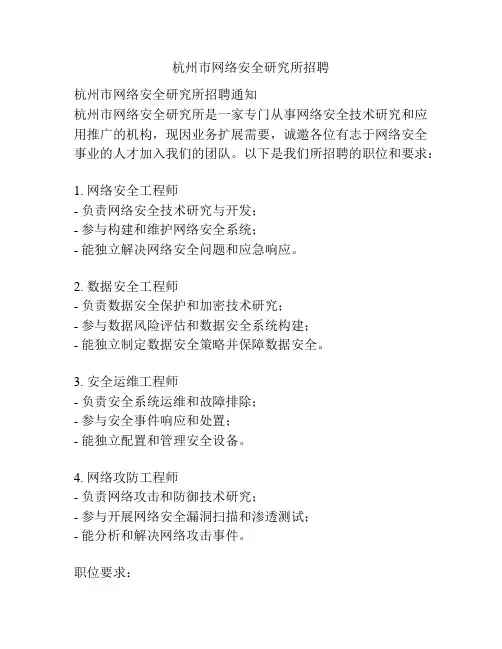 杭州市网络安全研究所招聘

杭州市网络安全研究所招聘通知
杭州市网络安全研究所是一家专门从事网络安全技术研究和应用推广的机构，现因业务扩展需要，诚邀各位有志于网络安全事业的人才加入我们的团队。以下是我们所招聘的职位和要求：

1. 网络安全工程师
- 负责网络安全技术研究与开发；
- 参与构建和维护网络安全系统；
- 能独立解决网络安全问题和应急响应。

2. 数据安全工程师
- 负责数据安全保护和加密技术研究；
- 参与数据风险评估和数据安全系统构建；
- 能独立制定数据安全策略并保障数据安全。

3. 安全运维工程师
- 负责安全系统运维和故障排除；
- 参与安全事件响应和处置；
- 能独立配置和管理安全设备。

4. 网络攻防工程师
- 负责网络攻击和防御技术研究；
- 参与开展网络安全漏洞扫描和渗透测试；
- 能分析和解决网络攻击事件。

职位要求：